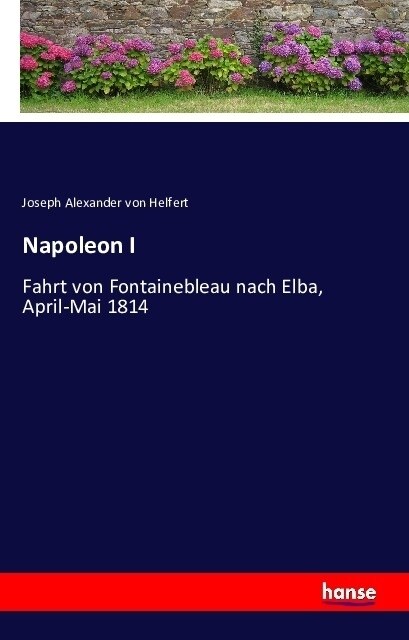 Joseph Alexander von Helfert

Napoleon I

Fahrt von Fontainebleau nach Elba, April-Mai 1814

hanse